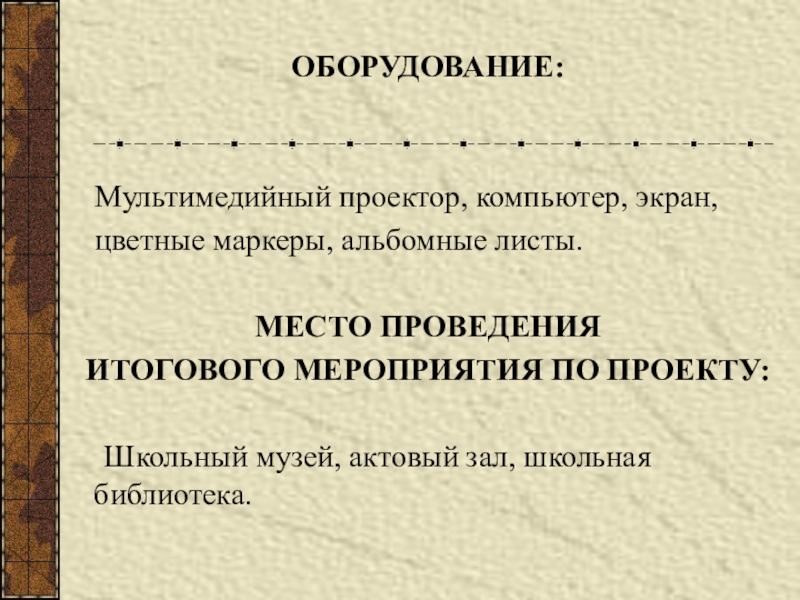 ОБОРУДОВАНИЕ:

Мультимедийный проектор, компьютер, экран, цветные маркеры, альбомные листы.

МЕСТО ПРОВЕДЕНИЯ
ИТОГОВОГО МЕРОПРИЯТИЯ ПО ПРОЕКТУ:

Школьный музей, актовый зал, школьная библиотека.